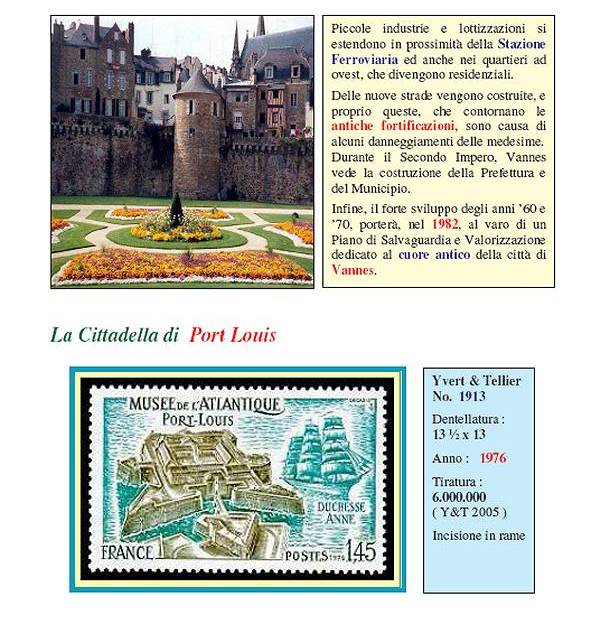 Piccole industrie e lottizzazioni si estendono in prossimità della Stazione Ferroviaria ed anche nei quartieri ad ovest, che divengono residenziali.

Delle nuove strade vengono costruite, e proprio queste, che contornano le antiche fortificazioni, sono causa di alcuni danneggiamenti delle medesime. Durante il Secondo Impero, Vannes vede la costruzione della Prefettura e del Municipio.

Infine, il forte sviluppo degli anni '60 e '70, porterà, nel 1982, al varo di un Piano di Salvaguardia e Valorizzazione dedicato al cuore antico della città di Vannes.

La Cittadella di Port Louis

MUSEE DE L'ATLANTIQUE
PORT-LOUIS
DUCHESSE ANNE
FRANCE
POSTES 1976 1,45

Yvert & Tellier
No. 1913

Dentellatura :
13 ½ x 13

Anno : 1976

Tiratura :
6.000.000
( Y&T 2005 )

Incisione in rame